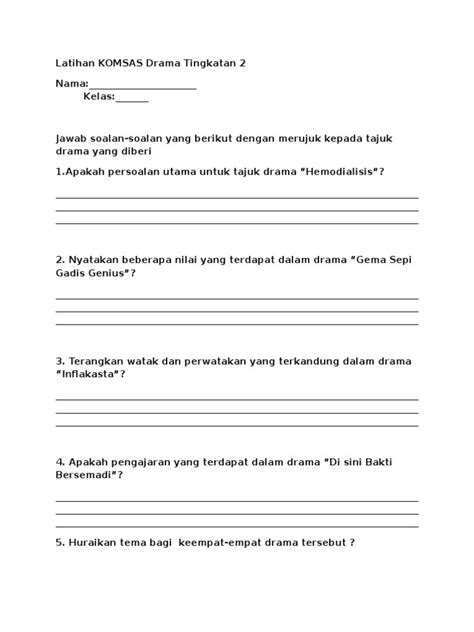 Latihan KOMSAS Drama Tingkatan 2

Nama:____________________
Kelas:______

Jawab soalan-soalan yang berikut dengan merujuk kepada tajuk drama yang diberi

1.Apakah persoalan utama untuk tajuk drama "Hemodialisis"?

2. Nyatakan beberapa nilai yang terdapat dalam drama "Gema Sepi Gadis Genius"?

3. Terangkan watak dan perwatakan yang terkandung dalam drama "Inflakasta"?

4. Apakah pengajaran yang terdapat dalam drama "Di sini Bakti Bersemadi"?

5. Huraikan tema bagi keempat-empat drama tersebut ?